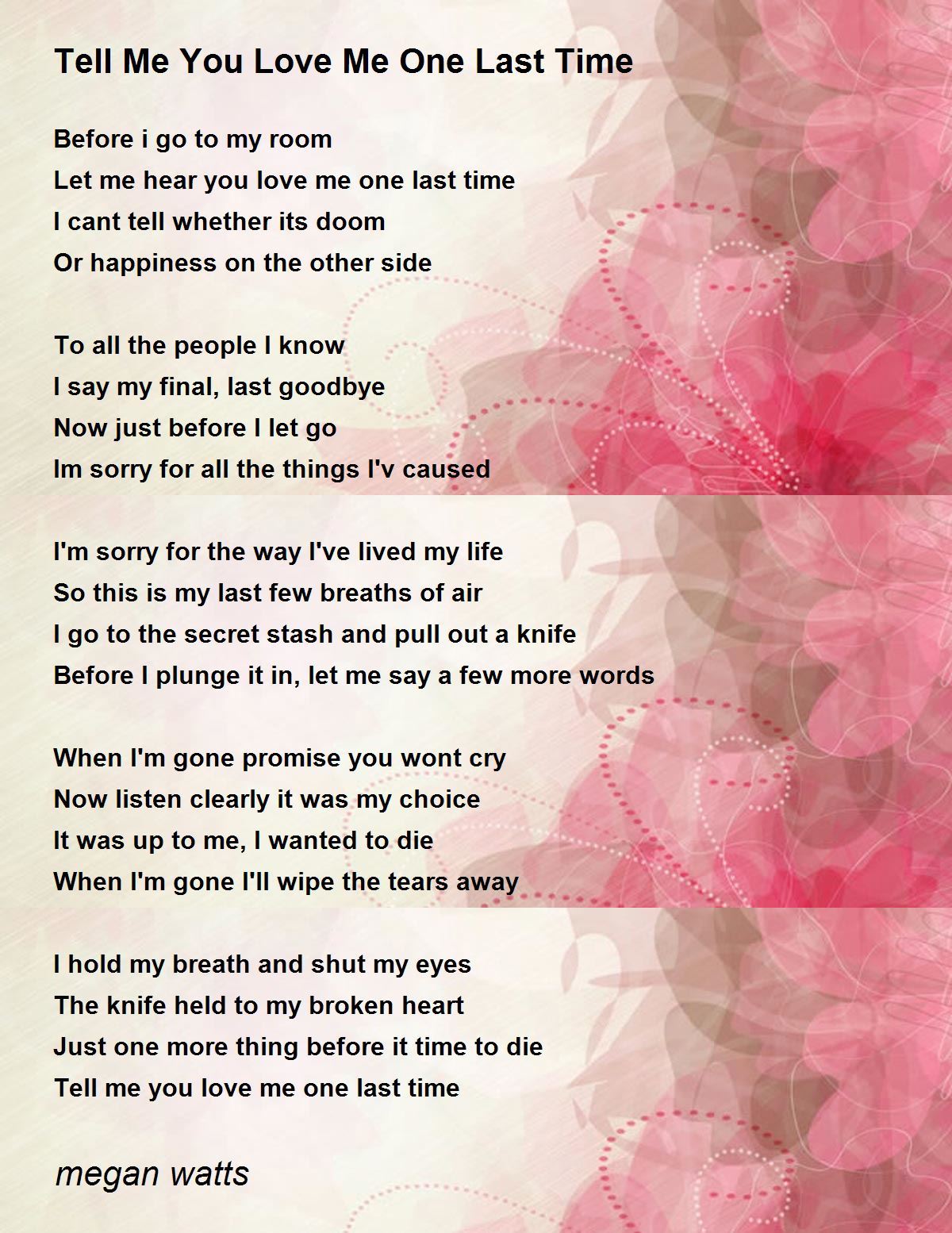 Tell Me You Love Me One Last Time

Before i go to my room
Let me hear you love me one last time
I cant tell whether its doom
Or happiness on the other side

To all the people I know
I say my final, last goodbye
Now just before I let go
Im sorry for all the things I'v caused

I'm sorry for the way I've lived my life
So this is my last few breaths of air
I go to the secret stash and pull out a knife
Before I plunge it in, let me say a few more words

When I'm gone promise you wont cry
Now listen clearly it was my choice
It was up to me, I wanted to die
When I'm gone I'll wipe the tears away

I hold my breath and shut my eyes
The knife held to my broken heart
Just one more thing before it time to die
Tell me you love me one last time

megan watts